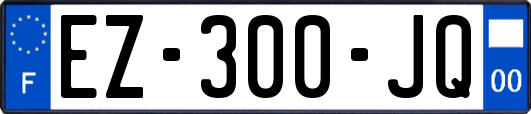 F
EZ-300-JQ
00